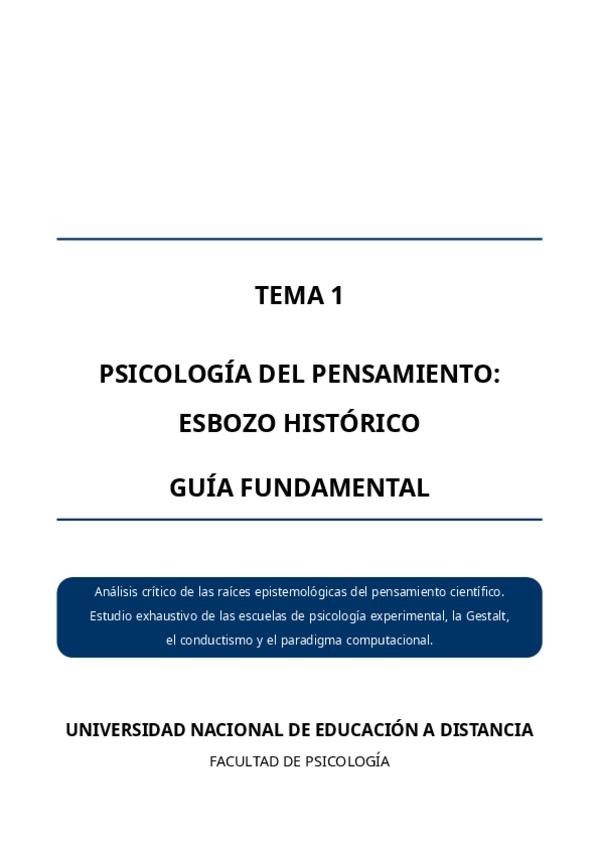 TEMA 1

PSICOLOGÍA DEL PENSAMIENTO:
ESBOZO HISTÓRICO

GUÍA FUNDAMENTAL

Análisis crítico de las raíces epistemológicas del pensamiento científico. Estudio exhaustivo de las escuelas de psicología experimental, la Gestalt, el conductismo y el paradigma computacional.

UNIVERSIDAD NACIONAL DE EDUCACIÓN A DISTANCIA
FACULTAD DE PSICOLOGÍA